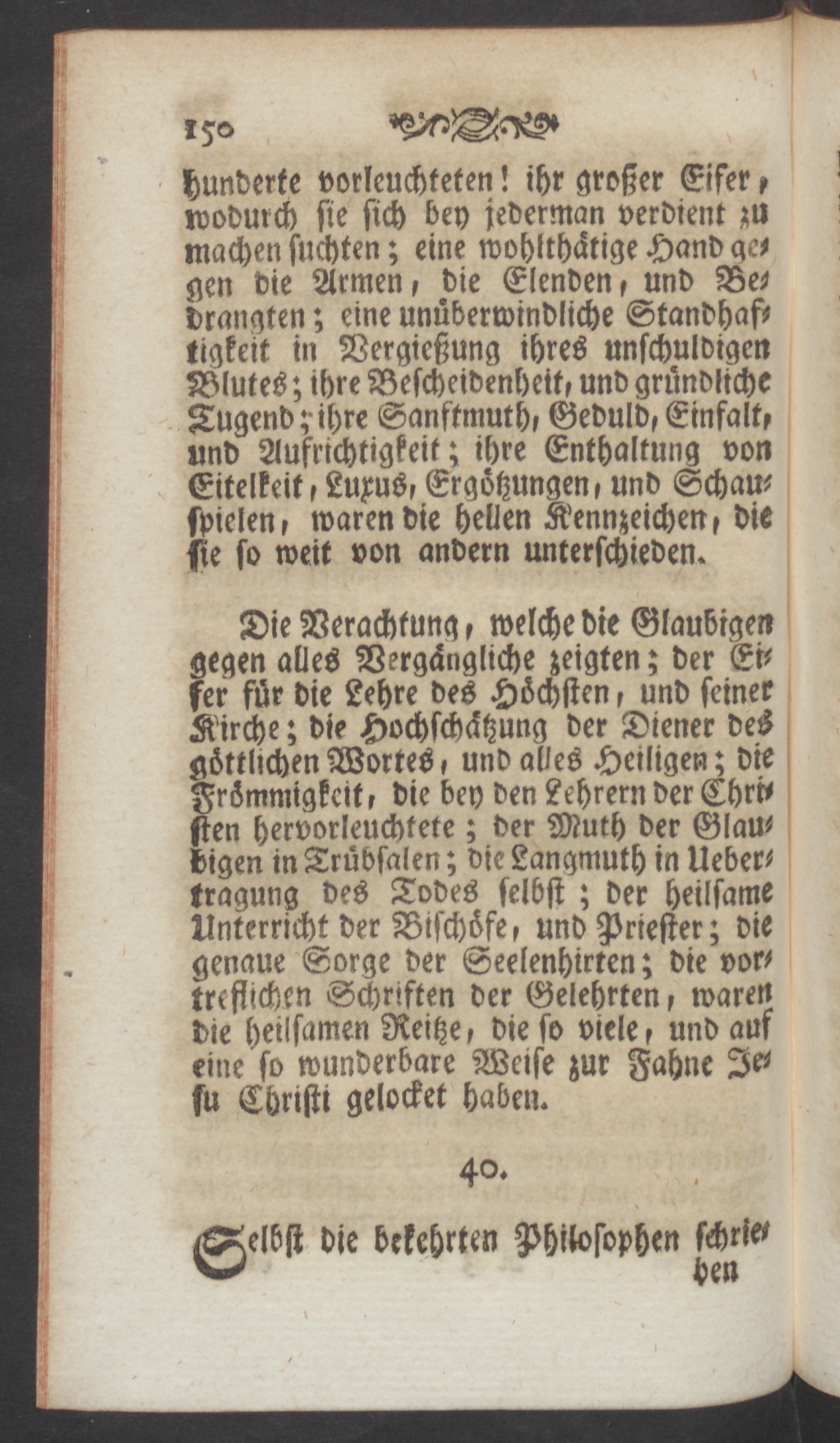 150

hunderte vorleuchteten! ihr großer Eifer, wodurch sie sich bey jederman verdient zu machen suchten; eine wohlthätige Hand gegen die Armen, die Elenden, und Bedrangten; eine unüberwindliche Standhaftigkeit in Vergießung ihres unschuldigen Blutes; ihre Bescheidenheit, und gründliche Tugend; ihre Sanftmuth, Geduld, Einfalt, und Aufrichtigkeit; ihre Enthaltung von Eitelkeit, Luxus, Ergötzungen, und Schauspielen, waren die hellen Kennzeichen, die sie so weit von andern unterschieden.

Die Verachtung, welche die Glaubigen gegen alles Vergängliche zeigten; der Eifer für die Lehre des Höchsten, und seiner Kirche; die Hochschätzung der Diener des göttlichen Wortes, und alles Heiligen; die Frömmigkeit, die bey den Lehrern der Christen hervorleuchtete; der Muth der Glaubigen in Trübsalen; die Langmuth in Uebertragung des Todes selbst; der heilsame Unterricht der Bischöfe, und Priester; die genaue Sorge der Seelenhirten; die vortreflichen Schriften der Gelehrten, waren die heilsamen Reitze, die so viele, und auf eine so wunderbare Weise zur Fahne Jesu Christi gelocket haben.

40.

Selbst die bekehrten Philosophen schrieben